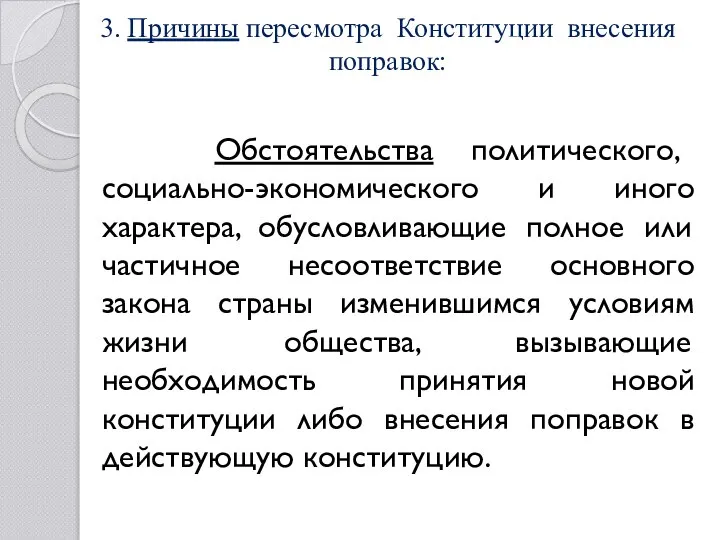 3. Причины пересмотра Конституции внесения поправок:

Обстоятельства политического, социально-экономического и иного характера, обусловливающие полное или частичное несоответствие основного закона страны изменившимся условиям жизни общества, вызывающие необходимость принятия новой конституции либо внесения поправок в действующую конституцию.